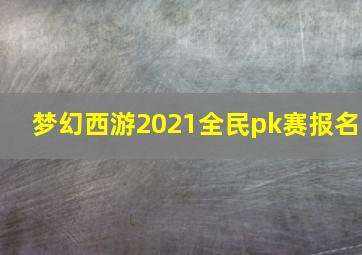 梦幻西游2021全民pk赛报名